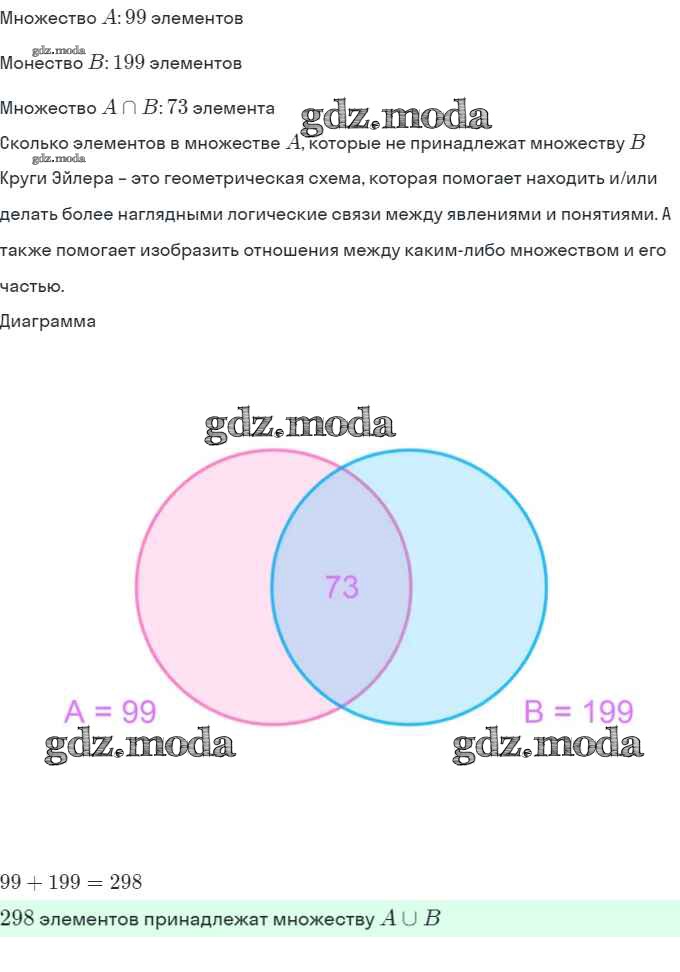 Множество $A$: $99$ элементов

gdz.moda

Монество $B$: $199$ элементов

Множество $A \cap B$: $73$ элемента gdz.moda

Сколько элементов в множестве $A$, которые не принадлежат множеству $B$

gdz.moda

Круги Эйлера – это геометрическая схема, которая помогает находить и/или делать более наглядными логические связи между явлениями и понятиями. А также помогает изобразить отношения между каким-либо множеством и его частью.

Диаграмма

gdz.moda

73

A = 99

B = 199

gdz.moda

gdz.moda

$99 + 199 = 298$

$298$ элементов принадлежат множеству $A \cup B$